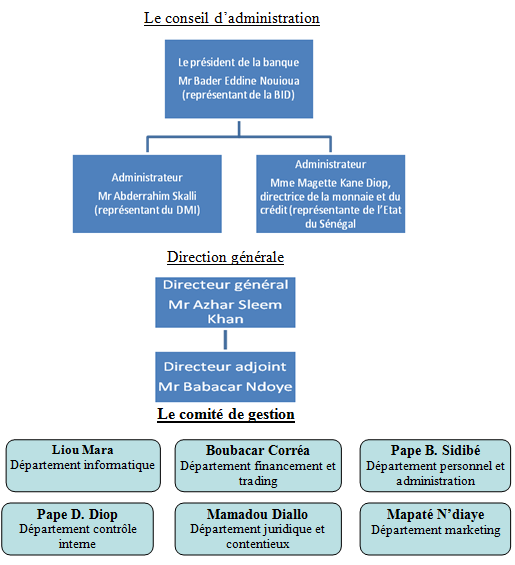 Le conseil d'administration

Le président de la banque
Mr Bader Eddine Nouioua (représentant de la BID)

Administrateur
Mr Abderrahim Skalli (représentant du DMI)

Administrateur
Mme Magette Kane Diop, directrice de la monnaie et du crédit (représentante de l'Etat du Sénégal

Direction générale

Directeur général
Mr Azhar Sleem Khan

Directeur adjoint
Mr Babacar Ndoye

Le comité de gestion

Liou Mara
Département informatique

Boubacar Corréa
Département financement et trading

Pape B. Sidibé
Département personnel et administration

Pape D. Diop
Département contrôle interne

Mamadou Diallo
Département juridique et contentieux

Mapaté N'diaye
Département marketing